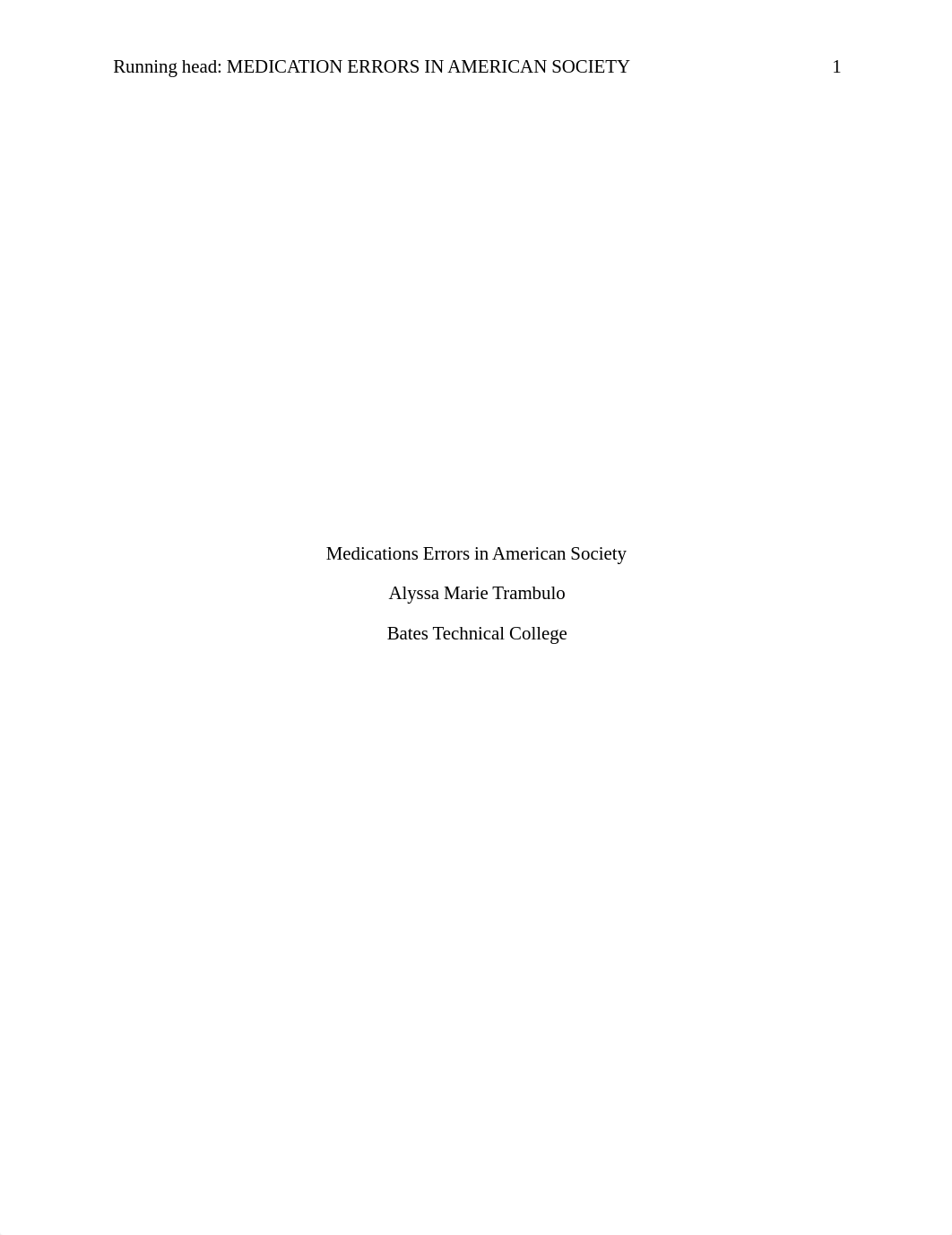 Running head: MEDICATION ERRORS IN AMERICAN SOCIETY 1

Medications Errors in American Society

Alyssa Marie Trambulo

Bates Technical College